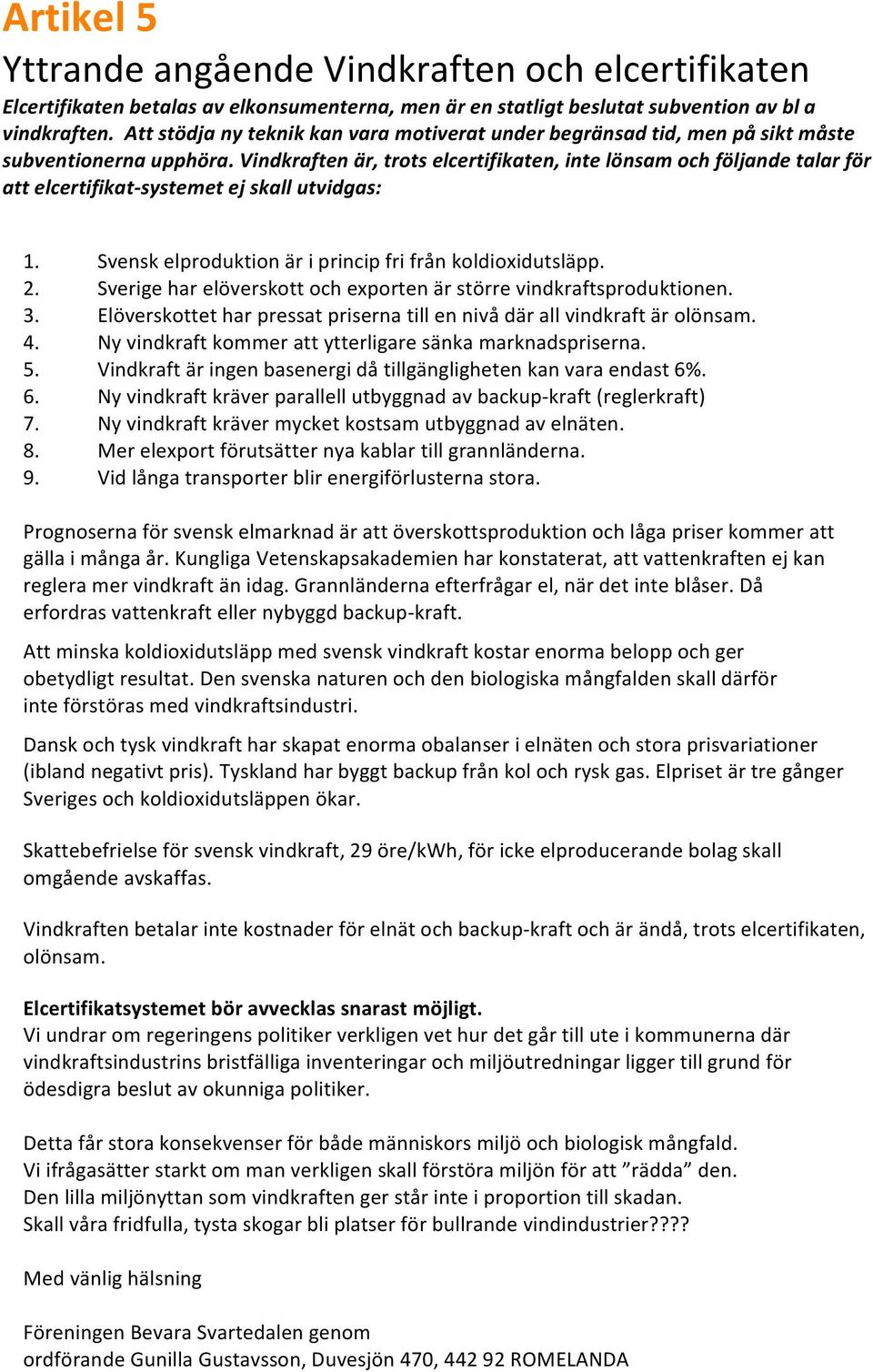 Artikel 5

Yttrande angående Vindkraften och elcertifikaten

Elcertifikaten betalas av elkonsumenterna, men är en statligt beslutat subvention av bl a vindkraften. Att stödja ny teknik kan vara motiverat under begränsad tid, men på sikt måste subventionerna upphöra. Vindkraften är, trots elcertifikaten, inte lönsam och följande talar för att elcertifikat-systemet ej skall utvidgas:

1. Svensk elproduktion är i princip fri från koldioxidutsläpp.
2. Sverige har elöverskott och exporten är större vindkraftsproduktionen.
3. Elöverskottet har pressat priserna till en nivå där all vindkraft är olönsam.
4. Ny vindkraft kommer att ytterligare sänka marknadspriserna.
5. Vindkraft är ingen basenergi då tillgängligheten kan vara endast 6%.
6. Ny vindkraft kräver parallell utbyggnad av backup-kraft (reglerkraft)
7. Ny vindkraft kräver mycket kostsam utbyggnad av elnäten.
8. Mer elexport förutsätter nya kablar till grannländerna.
9. Vid långa transporter blir energiförlusterna stora.

Prognoserna för svensk elmarknad är att överskottsproduktion och låga priser kommer att gälla i många år. Kungliga Vetenskapsakademien har konstaterat, att vattenkraften ej kan reglera mer vindkraft än idag. Grannländerna efterfrågar el, när det inte blåser. Då erfordras vattenkraft eller nybyggd backup-kraft.

Att minska koldioxidutsläpp med svensk vindkraft kostar enorma belopp och ger obetydligt resultat. Den svenska naturen och den biologiska mångfalden skall därför inte förstöras med vindkraftsindustri.

Dansk och tysk vindkraft har skapat enorma obalanser i elnäten och stora prisvariationer (ibland negativt pris). Tyskland har byggt backup från kol och rysk gas. Elpriset är tre gånger Sveriges och koldioxidutsläppen ökar.

Skattebefrielse för svensk vindkraft, 29 öre/kWh, för icke elproducerande bolag skall omgående avskaffas.

Vindkraften betalar inte kostnader för elnät och backup-kraft och är ändå, trots elcertifikaten, olönsam.

Elcertifikatsystemet bör avvecklas snarast möjligt.
Vi undrar om regeringens politiker verkligen vet hur det går till ute i kommunerna där vindkraftsindustrins bristfälliga inventeringar och miljöutredningar ligger till grund för ödesdigra beslut av okunniga politiker.

Detta får stora konsekvenser för både människors miljö och biologisk mångfald.
Vi ifrågasätter starkt om man verkligen skall förstöra miljön för att ”rädda” den.
Den lilla miljönyttan som vindkraften ger står inte i proportion till skadan.
Skall våra fridfulla, tysta skogar bli platser för bullrande vindindustrier????

Med vänlig hälsning

Föreningen Bevara Svartedalen genom
ordförande Gunilla Gustavsson, Duvesjön 470, 442 92 ROMELANDA